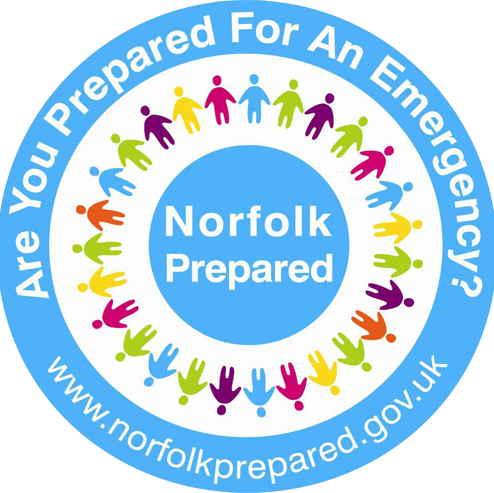 Are You Prepared For An Emergency?

Norfolk Prepared

www.norfolkprepared.gov.uk